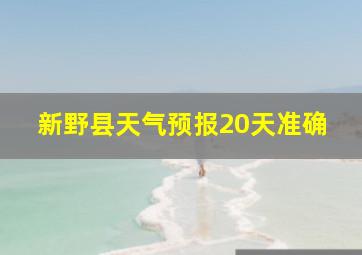 新野县天气预报20天准确